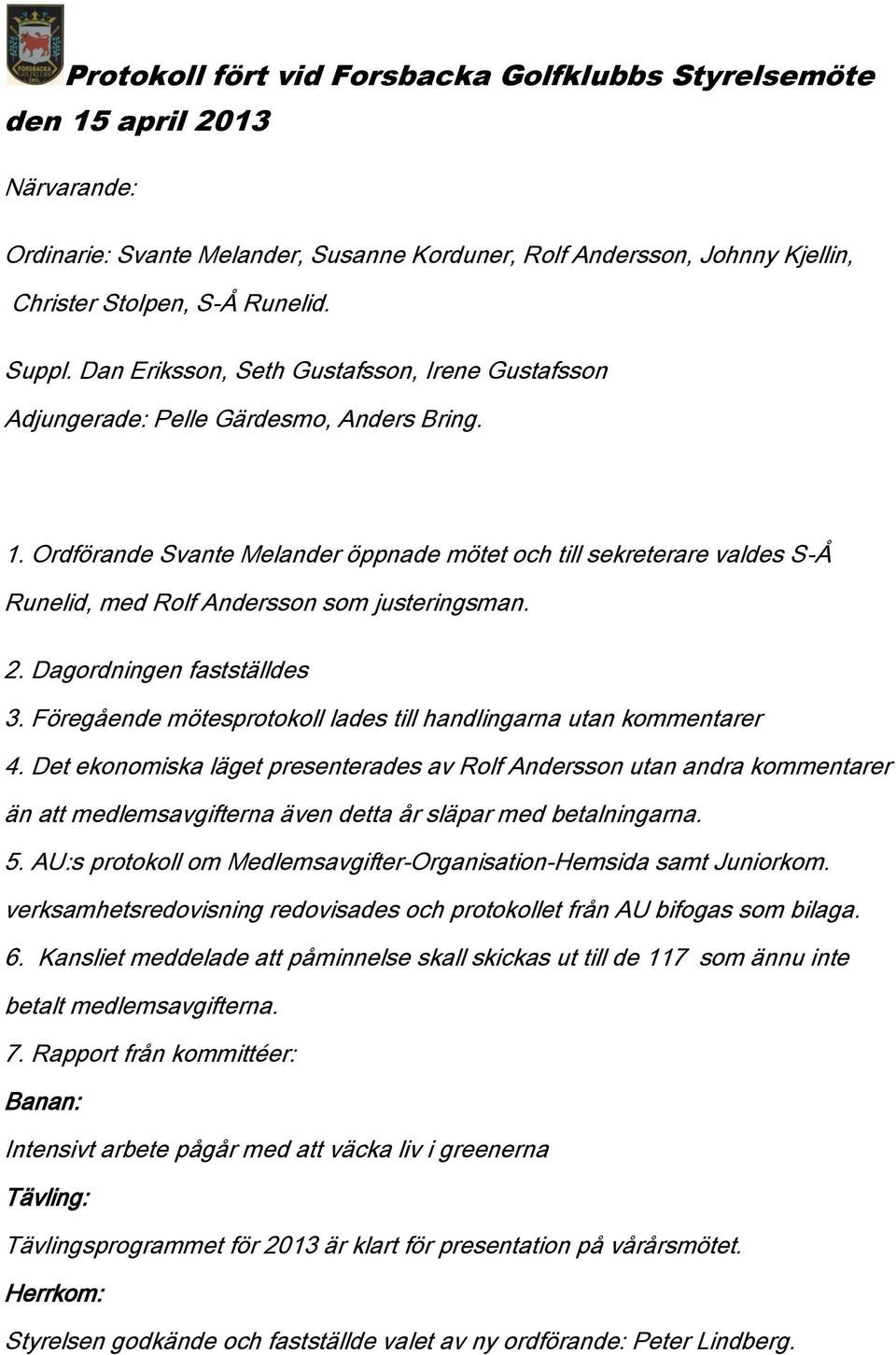 FORSBACKA GOLFKLUBB

Protokoll fört vid Forsbacka Golfklubbs Styrelsemöte den 15 april 2013

Närvarande:

Ordinarie: Svante Melander, Susanne Korduner, Rolf Andersson, Johnny Kjellin, Christer Stolpen, S-Å Runelid.

Suppl. Dan Eriksson, Seth Gustafsson, Irene Gustafsson

Adjungerade: Pelle Gärdesmo, Anders Bring.

1. Ordförande Svante Melander öppnade mötet och till sekreterare valdes S-Å Runelid, med Rolf Andersson som justeringsman.

2. Dagordningen fastställdes

3. Föregående mötesprotokoll lades till handlingarna utan kommentarer

4. Det ekonomiska läget presenterades av Rolf Andersson utan andra kommentarer än att medlemsavgifterna även detta år släpar med betalningarna.

5. AU:s protokoll om Medlemsavgifter-Organisation-Hemsida samt Juniorkom. verksamhetsredovisning redovisades och protokollet från AU bifogas som bilaga.

6. Kansliet meddelade att påminnelse skall skickas ut till de 117 som ännu inte betalt medlemsavgifterna.

7. Rapport från kommittéer:

Banan:

Intensivt arbete pågår med att väcka liv i greenerna

Tävling:

Tävlingsprogrammet för 2013 är klart för presentation på vårårsmötet.

Herrkom:

Styrelsen godkände och fastställde valet av ny ordförande: Peter Lindberg.